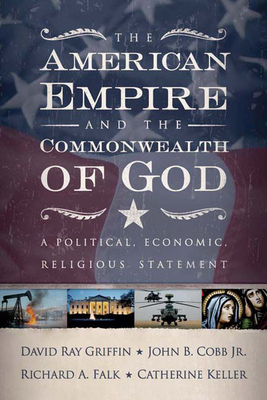 THE
AMERICAN
EMPIRE
AND THE
COMMONWEALTH
OF GOD

A POLITICAL, ECONOMIC, RELIGIOUS STATEMENT

DAVID RAY GRIFFIN ★ JOHN B. COBB JR.
RICHARD A. FALK ★ CATHERINE KELLER